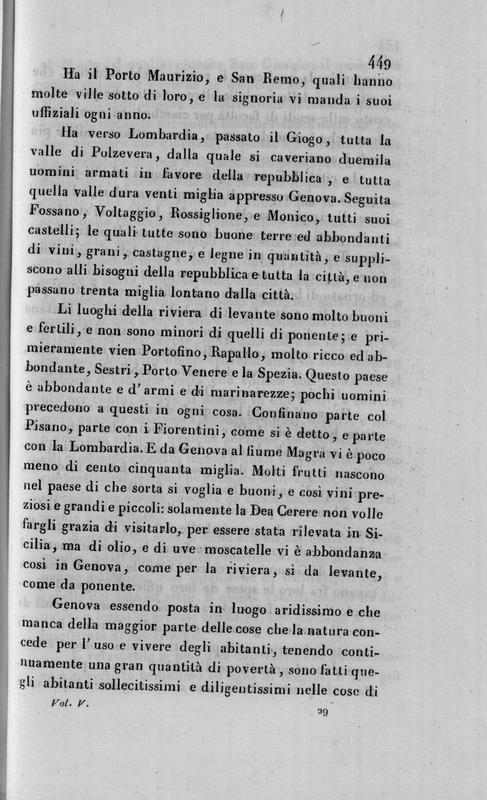 449

Ha il Porto Maurizio, e San Remo, quali hanno molte ville sotto di loro, e la signoria vi manda i suoi uffiziali ogni anno.

Ha verso Lombardia, passato il Giogo, tutta la valle di Polzevera, dalla quale si caveriano duemila uomini armati in favore della repubblica, e tutta quella valle dura venti miglia appresso Genova. Seguita Fossano, Voltaggio, Rossiglione, e Monico, tutti suoi castelli; le quali tutte sono buone terre ed abbondanti di vini, grani, castagne, e legne in quantità, e suppliscono alli bisogni della repubblica e tutta la città, e non passano trenta miglia lontano dalla città.

Li luoghi della riviera di levante sono molto buoni e fertili, e non sono minori di quelli di ponente; e primieramente vien Portofino, Rapallo, molto ricco ed abbondante, Sestri, Porto Venere e la Spezia. Questo paese è abbondante e d'armi e di marinarezze; pochi uomini precedono a questi in ogni cosa. Confinano parte col Pisano, parte con i Fiorentini, come si è detto, e parte con la Lombardia. E da Genova al fiume Magra vi è poco meno di cento cinquanta miglia. Molti frutti nascono nel paese di che sorta si voglia e buoni, e così vini preziosi e grandi e piccoli: solamente la Dea Cerere non volle fargli grazia di visitarlo, per essere stata rilevata in Sicilia, ma di olio, e di uve moscatelle vi è abbondanza così in Genova, come per la riviera, sì da levante, come da ponente.

Genova essendo posta in luogo aridissimo e che manca della maggior parte delle cose che la natura concede per l'uso e vivere degli abitanti, tenendo continuamente una gran quantità di povertà, sono fatti quegli abitanti sollecitissimi e diligentissimi nelle cose di

Vol. V. 29